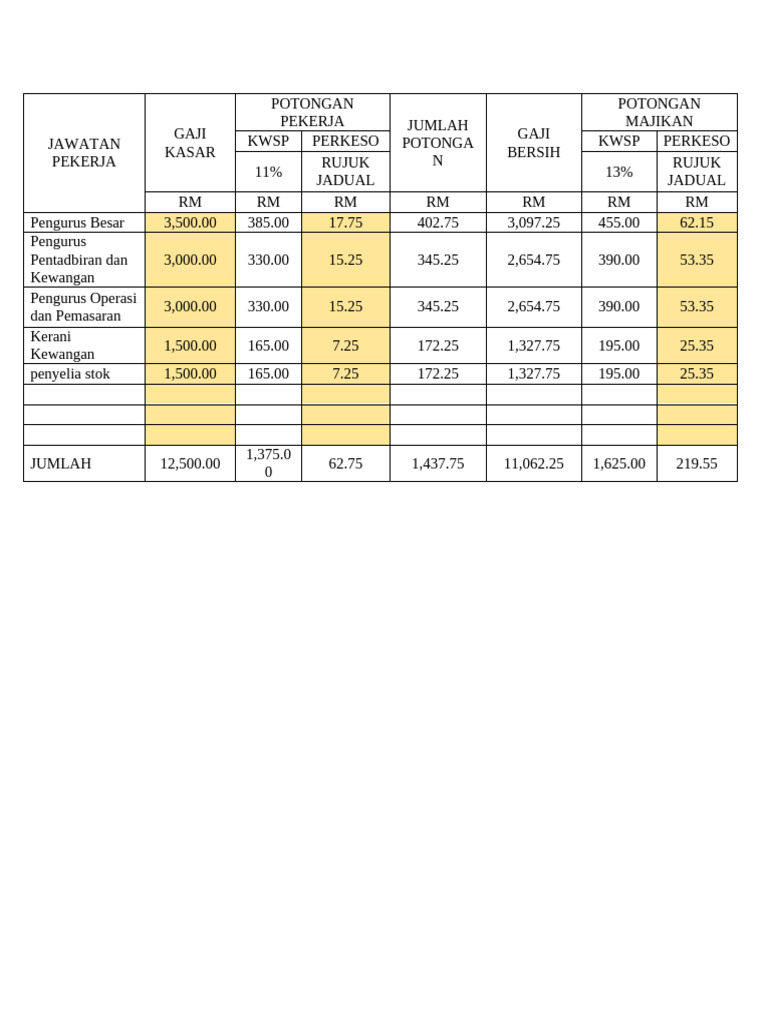 | JAWATAN PEKERJA | GAJI KASAR | POTONGAN PEKERJA |  | JUMLAH POTONGAN | GAJI BERSIH | POTONGAN MAJIKAN |  |
|---|---|---|---|---|---|---|---|
|  |  | KWSP | PERKESO |  |  | KWSP | PERKESO |
|  |  | 11% | RUJUK JADUAL |  |  | 13% | RUJUK JADUAL |
|  | RM | RM | RM | RM | RM | RM | RM |
| Pengurus Besar | 3,500.00 | 385.00 | 17.75 | 402.75 | 3,097.25 | 455.00 | 62.15 |
| Pengurus Pentadbiran dan Kewangan | 3,000.00 | 330.00 | 15.25 | 345.25 | 2,654.75 | 390.00 | 53.35 |
| Pengurus Operasi dan Pemasaran | 3,000.00 | 330.00 | 15.25 | 345.25 | 2,654.75 | 390.00 | 53.35 |
| Kerani Kewangan | 1,500.00 | 165.00 | 7.25 | 172.25 | 1,327.75 | 195.00 | 25.35 |
| penyelia stok | 1,500.00 | 165.00 | 7.25 | 172.25 | 1,327.75 | 195.00 | 25.35 |
|  |  |  |  |  |  |  |  |
|  |  |  |  |  |  |  |  |
|  |  |  |  |  |  |  |  |
| JUMLAH | 12,500.00 | 1,375.00 | 62.75 | 1,437.75 | 11,062.25 | 1,625.00 | 219.55 |